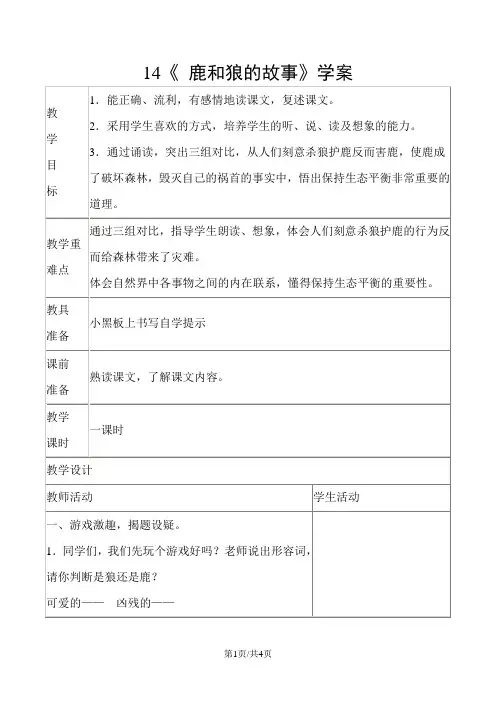 14《 鹿和狼的故事》学案

| 教学目标 | 1．能正确、流利，有感情地读课文，复述课文。<br>2．采用学生喜欢的方式，培养学生的听、说、读及想象的能力。<br>3．通过诵读，突出三组对比，从人们刻意杀狼护鹿反而害鹿，使鹿成了破坏森林，毁灭自己的祸首的事实中，悟出保持生态平衡非常重要的道理。 |
|---|---|
| 教学重难点 | 通过三组对比，指导学生朗读、想象，体会人们刻意杀狼护鹿的行为反而给森林带来了灾难。<br>体会自然界中各事物之间的内在联系，懂得保持生态平衡的重要性。 |
| 教具准备 | 小黑板上书写自学提示 |
| 课前准备 | 熟读课文，了解课文内容。 |
| 教学课时 | 一课时 |

教学设计

| 教师活动 | 学生活动 |
|---|---|
| 一、游戏激趣，揭题设疑。<br>1．同学们，我们先玩个游戏好吗？老师说出形容词，请你判断是狼还是鹿？<br>可爱的—— 凶残的—— | |

第1页/共4页